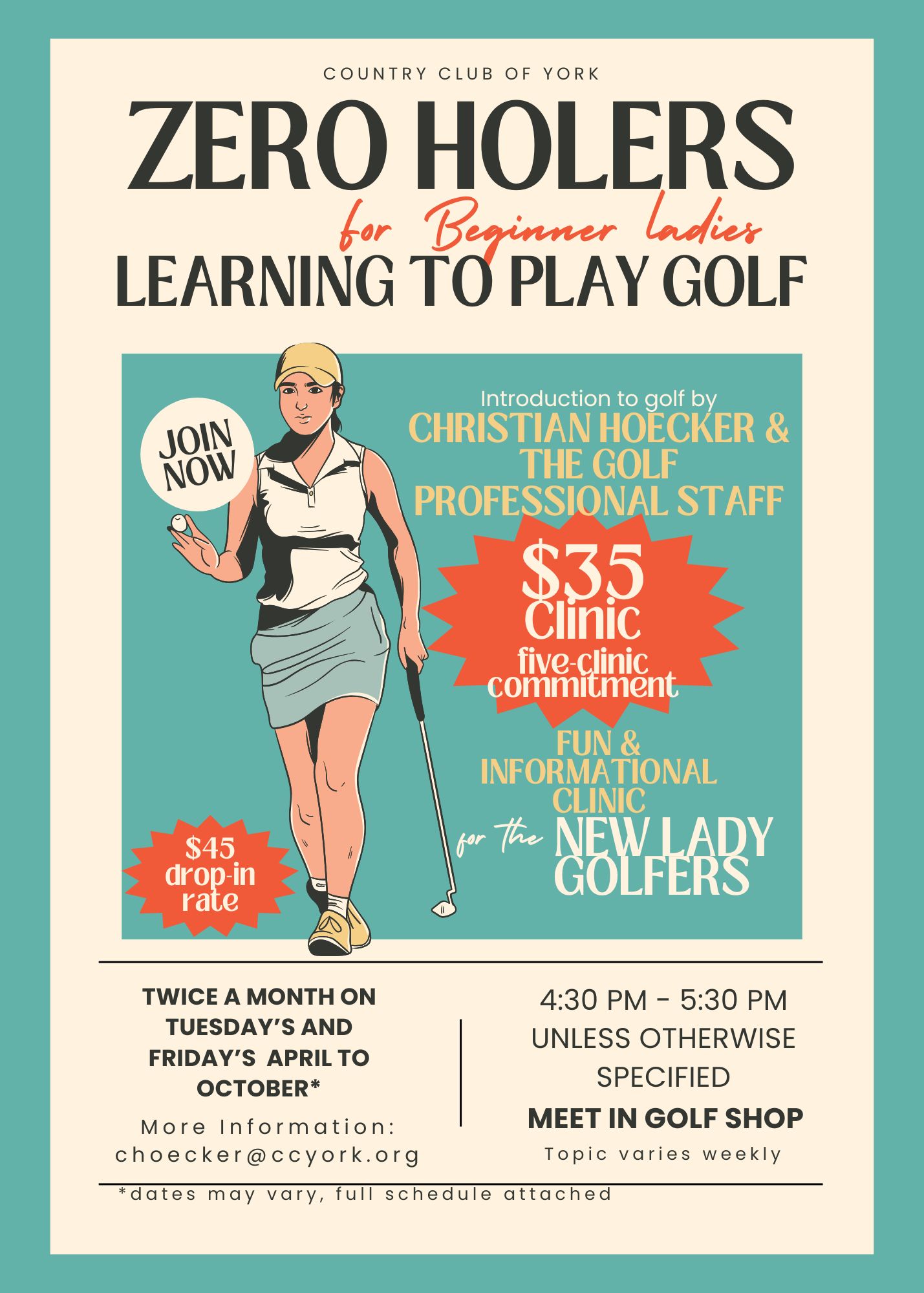 COUNTRY CLUB OF YORK

ZERO HOLERS

for Beginner ladies

LEARNING TO PLAY GOLF

JOIN NOW

Introduction to golf by

CHRISTIAN HOECKER & THE GOLF PROFESSIONAL STAFF

$35 Clinic five-clinic commitment

FUN & INFORMATIONAL CLINIC

for the NEW LADY GOLFERS

$45 drop-in rate

TWICE A MONTH ON TUESDAY'S AND FRIDAY'S APRIL TO OCTOBER*

More Information: choecker@ccyork.org

4:30 PM - 5:30 PM UNLESS OTHERWISE SPECIFIED

MEET IN GOLF SHOP

Topic varies weekly

*dates may vary, full schedule attached